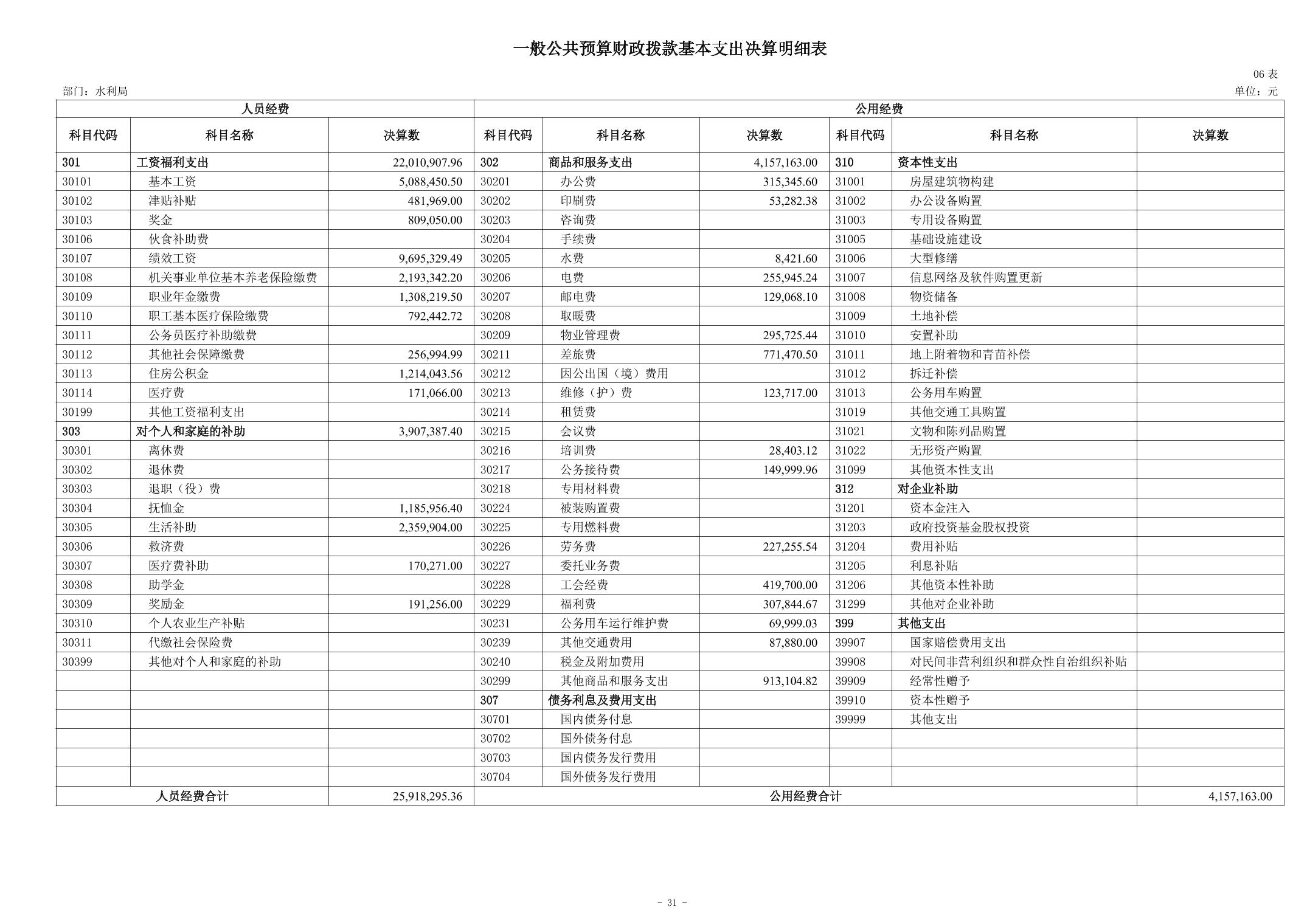 一般公共预算财政拨款基本支出决算明细表

06 表

部门：水利局

单位：元

| 人员经费 | | | 公用经费 | | | | | |
|---|---|---|---|---|---|---|---|---|
| 科目代码 | 科目名称 | 决算数 | 科目代码 | 科目名称 | 决算数 | 科目代码 | 科目名称 | 决算数 |
| 301 | 工资福利支出 | 22,010,907.96 | 302 | 商品和服务支出 | 4,157,163.00 | 310 | 资本性支出 | |
| 30101 | 基本工资 | 5,088,450.50 | 30201 | 办公费 | 315,345.60 | 31001 | 房屋建筑物构建 | |
| 30102 | 津贴补贴 | 481,969.00 | 30202 | 印刷费 | 53,282.38 | 31002 | 办公设备购置 | |
| 30103 | 奖金 | 809,050.00 | 30203 | 咨询费 | | 31003 | 专用设备购置 | |
| 30106 | 伙食补助费 | | 30204 | 手续费 | | 31005 | 基础设施建设 | |
| 30107 | 绩效工资 | 9,695,329.49 | 30205 | 水费 | 8,421.60 | 31006 | 大型修缮 | |
| 30108 | 机关事业单位基本养老保险缴费 | 2,193,342.20 | 30206 | 电费 | 255,945.24 | 31007 | 信息网络及软件购置更新 | |
| 30109 | 职业年金缴费 | 1,308,219.50 | 30207 | 邮电费 | 129,068.10 | 31008 | 物资储备 | |
| 30110 | 职工基本医疗保险缴费 | 792,442.72 | 30208 | 取暖费 | | 31009 | 土地补偿 | |
| 30111 | 公务员医疗补助缴费 | | 30209 | 物业管理费 | 295,725.44 | 31010 | 安置补助 | |
| 30112 | 其他社会保障缴费 | 256,994.99 | 30211 | 差旅费 | 771,470.50 | 31011 | 地上附着物和青苗补偿 | |
| 30113 | 住房公积金 | 1,214,043.56 | 30212 | 因公出国（境）费用 | | 31012 | 拆迁补偿 | |
| 30114 | 医疗费 | 171,066.00 | 30213 | 维修（护）费 | 123,717.00 | 31013 | 公务用车购置 | |
| 30199 | 其他工资福利支出 | | 30214 | 租赁费 | | 31019 | 其他交通工具购置 | |
| 303 | 对个人和家庭的补助 | 3,907,387.40 | 30215 | 会议费 | | 31021 | 文物和陈列品购置 | |
| 30301 | 离休费 | | 30216 | 培训费 | 28,403.12 | 31022 | 无形资产购置 | |
| 30302 | 退休费 | | 30217 | 公务接待费 | 149,999.96 | 31099 | 其他资本性支出 | |
| 30303 | 退职（役）费 | | 30218 | 专用材料费 | | 312 | 对企业补助 | |
| 30304 | 抚恤金 | 1,185,956.40 | 30224 | 被装购置费 | | 31201 | 资本金注入 | |
| 30305 | 生活补助 | 2,359,904.00 | 30225 | 专用燃料费 | | 31203 | 政府投资基金股权投资 | |
| 30306 | 救济费 | | 30226 | 劳务费 | 227,255.54 | 31204 | 费用补贴 | |
| 30307 | 医疗费补助 | 170,271.00 | 30227 | 委托业务费 | | 31205 | 利息补贴 | |
| 30308 | 助学金 | | 30228 | 工会经费 | 419,700.00 | 31206 | 其他资本性补助 | |
| 30309 | 奖励金 | 191,256.00 | 30229 | 福利费 | 307,844.67 | 31299 | 其他对企业补助 | |
| 30310 | 个人农业生产补贴 | | 30231 | 公务用车运行维护费 | 69,999.03 | 399 | 其他支出 | |
| 30311 | 代缴社会保险费 | | 30239 | 其他交通费用 | 87,880.00 | 39907 | 国家赔偿费用支出 | |
| 30399 | 其他对个人和家庭的补助 | | 30240 | 税金及附加费用 | | 39908 | 对民间非营利组织和群众性自治组织补贴 | |
| | | | 30299 | 其他商品和服务支出 | 913,104.82 | 39909 | 经常性赠予 | |
| | | | 307 | 债务利息及费用支出 | | 39910 | 资本性赠予 | |
| | | | 30701 | 国内债务付息 | | 39999 | 其他支出 | |
| | | | 30702 | 国外债务付息 | | | | |
| | | | 30703 | 国内债务发行费用 | | | | |
| | | | 30704 | 国外债务发行费用 | | | | |
| 人员经费合计 | | 25,918,295.36 | 公用经费合计 | | | | | 4,157,163.00 |

- 31 -